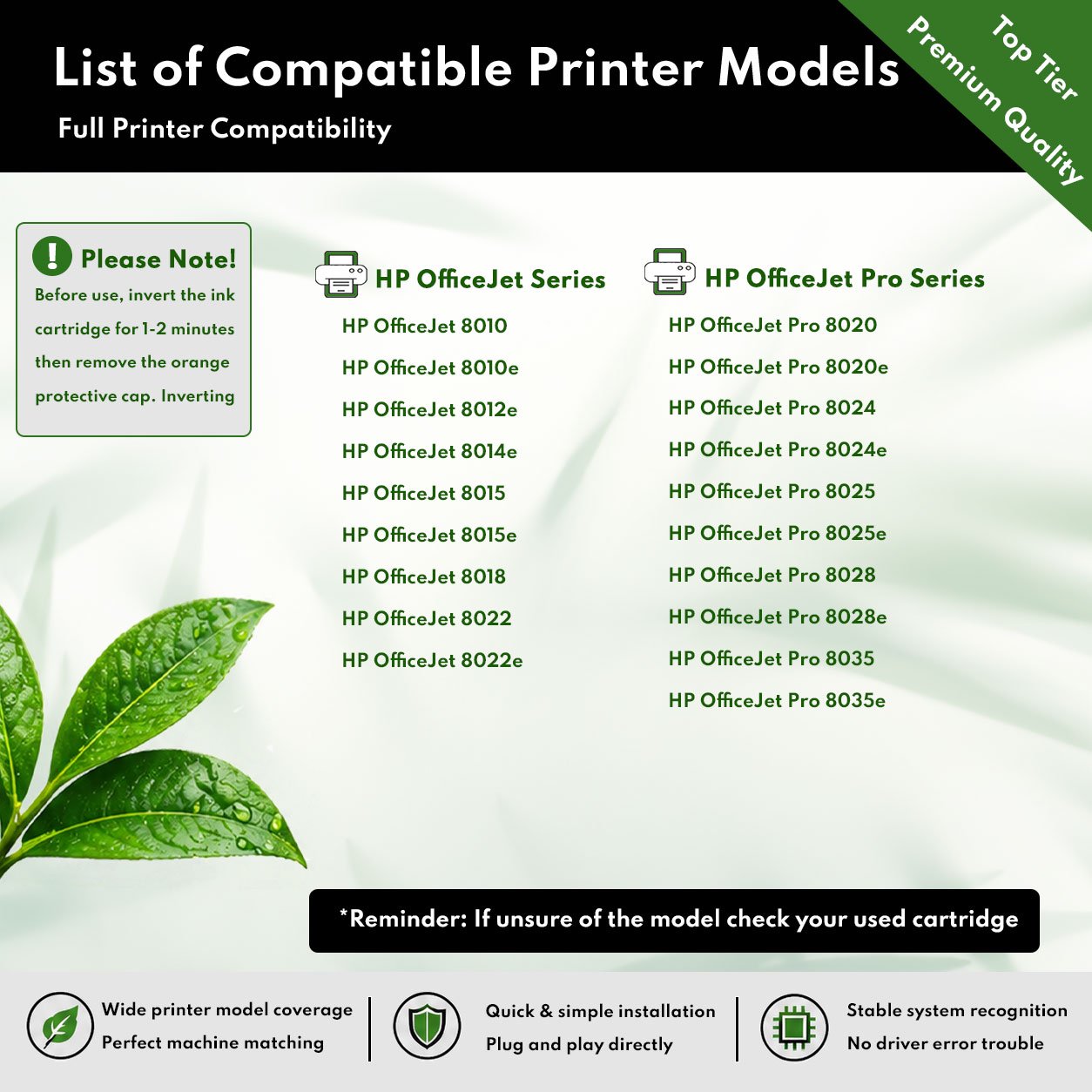 List of Compatible Printer Models

Full Printer Compatibility

Top Tier
Premium Quality

Please Note!

Before use, invert the ink cartridge for 1-2 minutes then remove the orange protective cap. Inverting

HP OfficeJet Series

HP OfficeJet 8010
HP OfficeJet 8010e
HP OfficeJet 8012e
HP OfficeJet 8014e
HP OfficeJet 8015
HP OfficeJet 8015e
HP OfficeJet 8018
HP OfficeJet 8022
HP OfficeJet 8022e

HP OfficeJet Pro Series

HP OfficeJet Pro 8020
HP OfficeJet Pro 8020e
HP OfficeJet Pro 8024
HP OfficeJet Pro 8024e
HP OfficeJet Pro 8025
HP OfficeJet Pro 8025e
HP OfficeJet Pro 8028
HP OfficeJet Pro 8028e
HP OfficeJet Pro 8035
HP OfficeJet Pro 8035e

*Reminder: If unsure of the model check your used cartridge

Wide printer model coverage
Perfect machine matching

Quick & simple installation
Plug and play directly

Stable system recognition
No driver error trouble